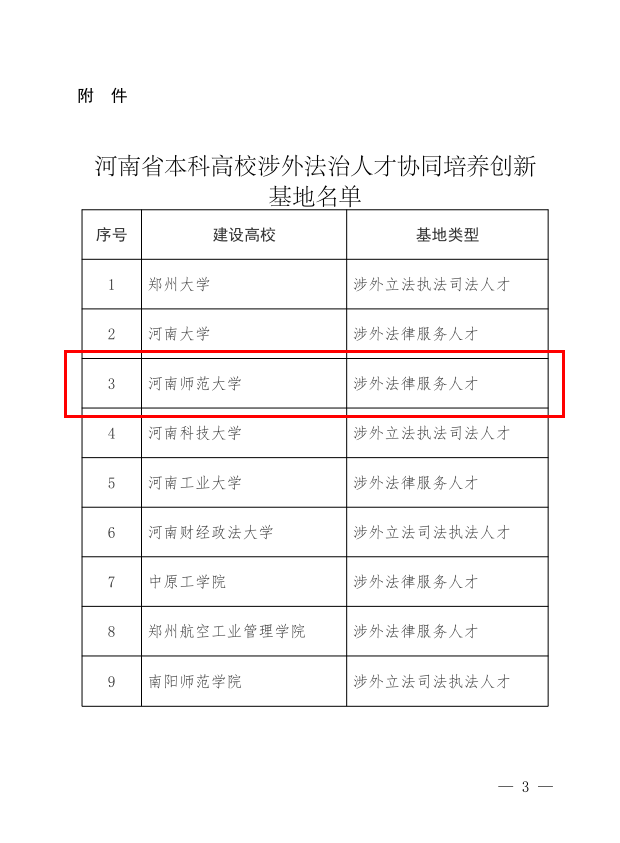 附 件

河南省本科高校涉外法治人才协同培养创新基地名单

| 序号 | 建设高校 | 基地类型 |
|---|---|---|
| 1 | 郑州大学 | 涉外立法执法司法人才 |
| 2 | 河南大学 | 涉外法律服务人才 |
| 3 | 河南师范大学 | 涉外法律服务人才 |
| 4 | 河南科技大学 | 涉外立法执法司法人才 |
| 5 | 河南工业大学 | 涉外法律服务人才 |
| 6 | 河南财经政法大学 | 涉外立法司法执法人才 |
| 7 | 中原工学院 | 涉外法律服务人才 |
| 8 | 郑州航空工业管理学院 | 涉外法律服务人才 |
| 9 | 南阳师范学院 | 涉外立法司法执法人才 |

— 3 —